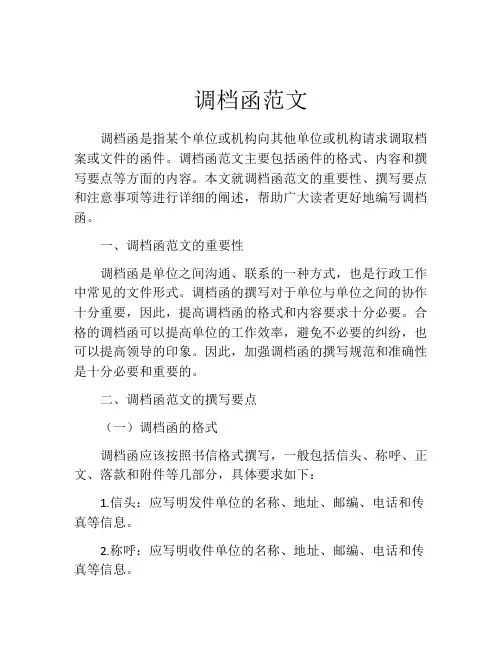 调档函范文

调档函是指某个单位或机构向其他单位或机构请求调取档案或文件的函件。调档函范文主要包括函件的格式、内容和撰写要点等方面的内容。本文就调档函范文的重要性、撰写要点和注意事项等进行详细的阐述，帮助广大读者更好地编写调档函。

一、调档函范文的重要性

调档函是单位之间沟通、联系的一种方式，也是行政工作中常见的文件形式。调档函的撰写对于单位与单位之间的协作十分重要，因此，提高调档函的格式和内容要求十分必要。合格的调档函可以提高单位的工作效率，避免不必要的纠纷，也可以提高领导的印象。因此，加强调档函的撰写规范和准确性是十分必要和重要的。

二、调档函范文的撰写要点

（一）调档函的格式

调档函应该按照书信格式撰写，一般包括信头、称呼、正文、落款和附件等几部分，具体要求如下：

1.信头：应写明发件单位的名称、地址、邮编、电话和传真等信息。

2.称呼：应写明收件单位的名称、地址、邮编、电话和传真等信息。